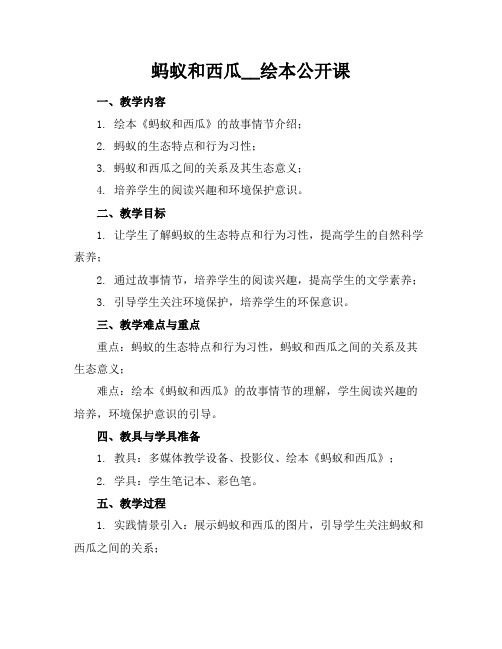 蚂蚁和西瓜__绘本公开课

一、教学内容

1. 绘本《蚂蚁和西瓜》的故事情节介绍；

2. 蚂蚁的生态特点和行为习性；

3. 蚂蚁和西瓜之间的关系及其生态意义；

4. 培养学生的阅读兴趣和环境保护意识。

二、教学目标

1. 让学生了解蚂蚁的生态特点和行为习性，提高学生的自然科学素养；

2. 通过故事情节，培养学生的阅读兴趣，提高学生的文学素养；

3. 引导学生关注环境保护，培养学生的环保意识。

三、教学难点与重点

重点：蚂蚁的生态特点和行为习性，蚂蚁和西瓜之间的关系及其生态意义；

难点：绘本《蚂蚁和西瓜》的故事情节的理解，学生阅读兴趣的培养，环境保护意识的引导。

四、教具与学具准备

1. 教具：多媒体教学设备、投影仪、绘本《蚂蚁和西瓜》；

2. 学具：学生笔记本、彩色笔。

五、教学过程

1. 实践情景引入：展示蚂蚁和西瓜的图片，引导学生关注蚂蚁和西瓜之间的关系；